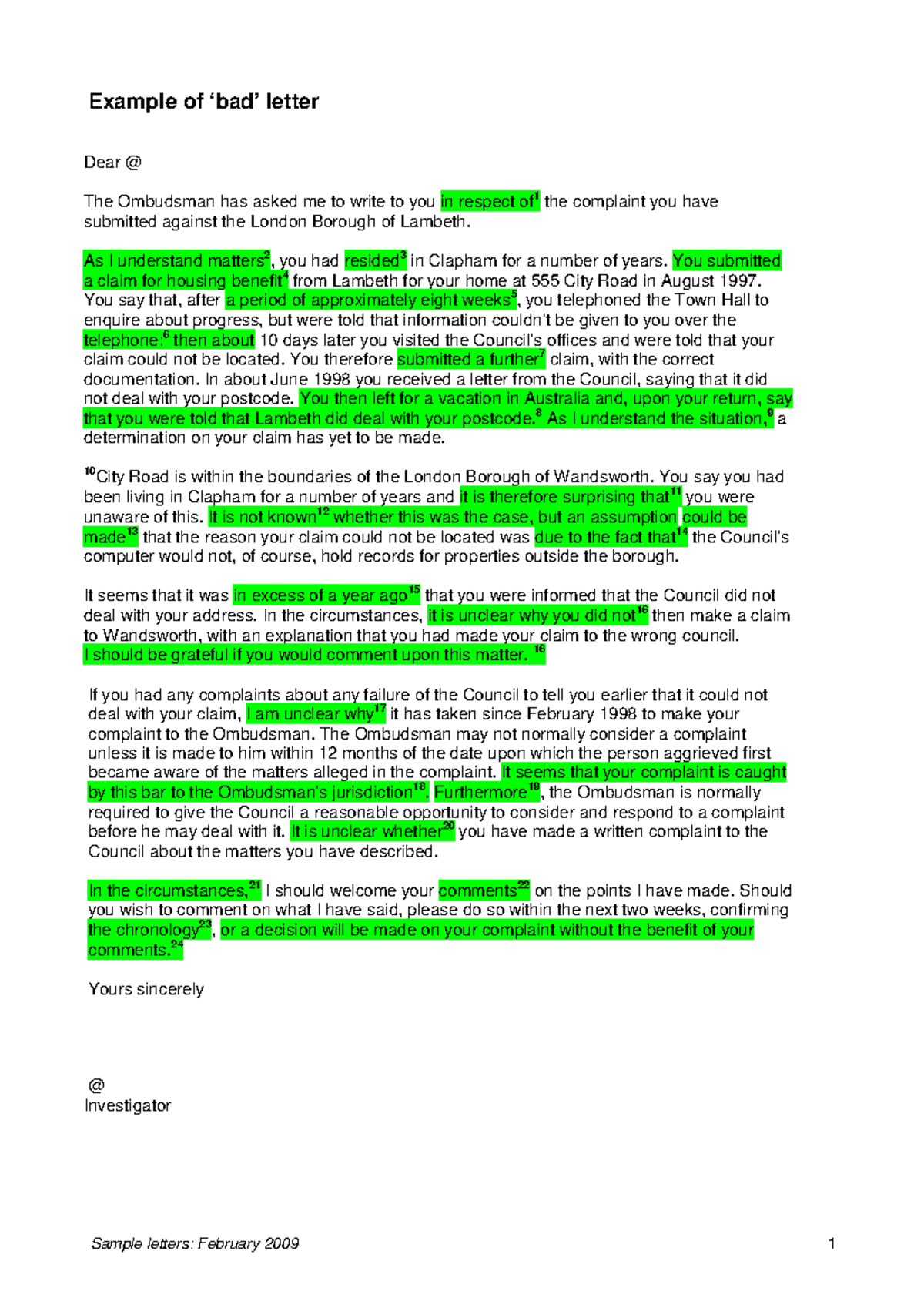 Example of ‘bad’ letter

Dear @

The Ombudsman has asked me to write to you in respect of$^1$ the complaint you have submitted against the London Borough of Lambeth.

As I understand matters$^2$, you had resided$^3$ in Clapham for a number of years. You submitted a claim for housing benefit$^4$ from Lambeth for your home at 555 City Road in August 1997. You say that, after a period of approximately eight weeks$^5$, you telephoned the Town Hall to enquire about progress, but were told that information couldn't be given to you over the telephone;$^6$ then about 10 days later you visited the Council's offices and were told that your claim could not be located. You therefore submitted a further$^7$ claim, with the correct documentation. In about June 1998 you received a letter from the Council, saying that it did not deal with your postcode. You then left for a vacation in Australia and, upon your return, say that you were told that Lambeth did deal with your postcode.$^8$ As I understand the situation,$^9$ a determination on your claim has yet to be made.

$^{10}$City Road is within the boundaries of the London Borough of Wandsworth. You say you had been living in Clapham for a number of years and it is therefore surprising that$^{11}$ you were unaware of this. It is not known$^{12}$ whether this was the case, but an assumption could be made$^{13}$ that the reason your claim could not be located was due to the fact that$^{14}$ the Council's computer would not, of course, hold records for properties outside the borough.

It seems that it was in excess of a year ago$^{15}$ that you were informed that the Council did not deal with your address. In the circumstances, it is unclear why you did not$^{16}$ then make a claim to Wandsworth, with an explanation that you had made your claim to the wrong council. I should be grateful if you would comment upon this matter. $^{16}$

If you had any complaints about any failure of the Council to tell you earlier that it could not deal with your claim, I am unclear why$^{17}$ it has taken since February 1998 to make your complaint to the Ombudsman. The Ombudsman may not normally consider a complaint unless it is made to him within 12 months of the date upon which the person aggrieved first became aware of the matters alleged in the complaint. It seems that your complaint is caught by this bar to the Ombudsman's jurisdiction$^{18}$. Furthermore$^{19}$, the Ombudsman is normally required to give the Council a reasonable opportunity to consider and respond to a complaint before he may deal with it. It is unclear whether$^{20}$ you have made a written complaint to the Council about the matters you have described.

In the circumstances,$^{21}$ I should welcome your comments$^{22}$ on the points I have made. Should you wish to comment on what I have said, please do so within the next two weeks, confirming the chronology$^{23}$, or a decision will be made on your complaint without the benefit of your comments.$^{24}$

Yours sincerely

@
Investigator

Sample letters: February 2009 1